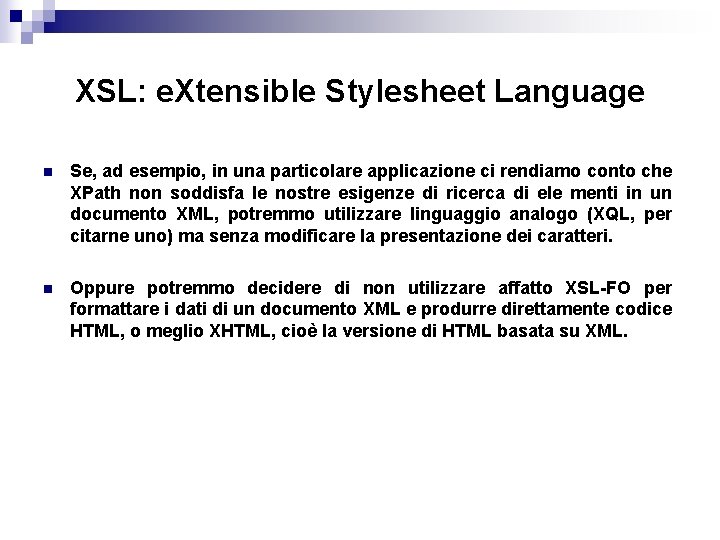 XSL: eXtensible Stylesheet Language

Se, ad esempio, in una particolare applicazione ci rendiamo conto che XPath non soddisfa le nostre esigenze di ricerca di ele menti in un documento XML, potremmo utilizzare linguaggio analogo (XQL, per citarne uno) ma senza modificare la presentazione dei caratteri.

Oppure potremmo decidere di non utilizzare affatto XSL-FO per formattare i dati di un documento XML e produrre direttamente codice HTML, o meglio XHTML, cioè la versione di HTML basata su XML.